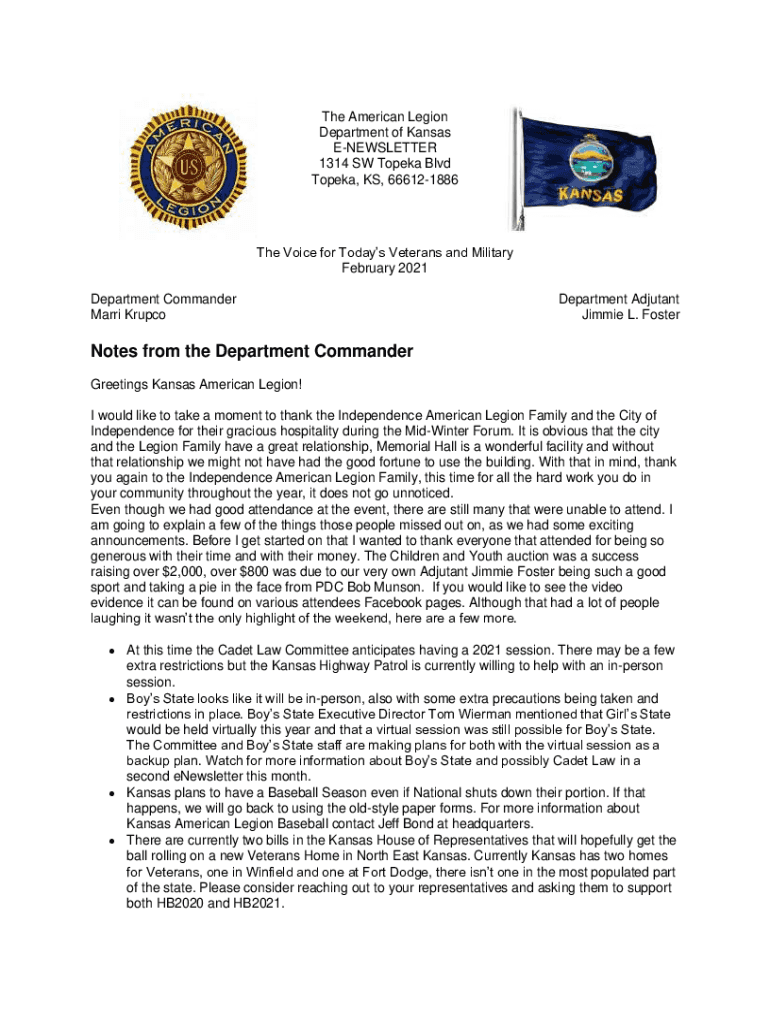 AMERICAN LEGION US

The American Legion
Department of Kansas
E-NEWSLETTER
1314 SW Topeka Blvd
Topeka, KS, 66612-1886

KANSAS

The Voice for Today's Veterans and Military
February 2021

Department Commander
Marri Krupco

Department Adjutant
Jimmie L. Foster

Notes from the Department Commander

Greetings Kansas American Legion!

I would like to take a moment to thank the Independence American Legion Family and the City of Independence for their gracious hospitality during the Mid-Winter Forum. It is obvious that the city and the Legion Family have a great relationship, Memorial Hall is a wonderful facility and without that relationship we might not have had the good fortune to use the building. With that in mind, thank you again to the Independence American Legion Family, this time for all the hard work you do in your community throughout the year, it does not go unnoticed.
Even though we had good attendance at the event, there are still many that were unable to attend. I am going to explain a few of the things those people missed out on, as we had some exciting announcements. Before I get started on that I wanted to thank everyone that attended for being so generous with their time and with their money. The Children and Youth auction was a success raising over $2,000, over $800 was due to our very own Adjutant Jimmie Foster being such a good sport and taking a pie in the face from PDC Bob Munson. If you would like to see the video evidence it can be found on various attendees Facebook pages. Although that had a lot of people laughing it wasn't the only highlight of the weekend, here are a few more.

• At this time the Cadet Law Committee anticipates having a 2021 session. There may be a few extra restrictions but the Kansas Highway Patrol is currently willing to help with an in-person session.
• Boy's State looks like it will be in-person, also with some extra precautions being taken and restrictions in place. Boy's State Executive Director Tom Wierman mentioned that Girl's State would be held virtually this year and that a virtual session was still possible for Boy's State. The Committee and Boy's State staff are making plans for both with the virtual session as a backup plan. Watch for more information about Boy's State and possibly Cadet Law in a second eNewsletter this month.
• Kansas plans to have a Baseball Season even if National shuts down their portion. If that happens, we will go back to using the old-style paper forms. For more information about Kansas American Legion Baseball contact Jeff Bond at headquarters.
• There are currently two bills in the Kansas House of Representatives that will hopefully get the ball rolling on a new Veterans Home in North East Kansas. Currently Kansas has two homes for Veterans, one in Winfield and one at Fort Dodge, there isn't one in the most populated part of the state. Please consider reaching out to your representatives and asking them to support both HB2020 and HB2021.